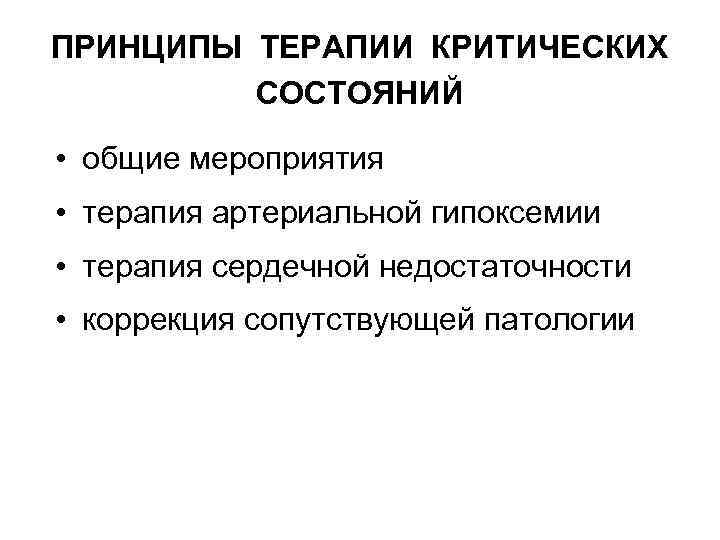 ПРИНЦИПЫ ТЕРАПИИ КРИТИЧЕСКИХ СОСТОЯНИЙ

• общие мероприятия
• терапия артериальной гипоксемии
• терапия сердечной недостаточности
• коррекция сопутствующей патологии